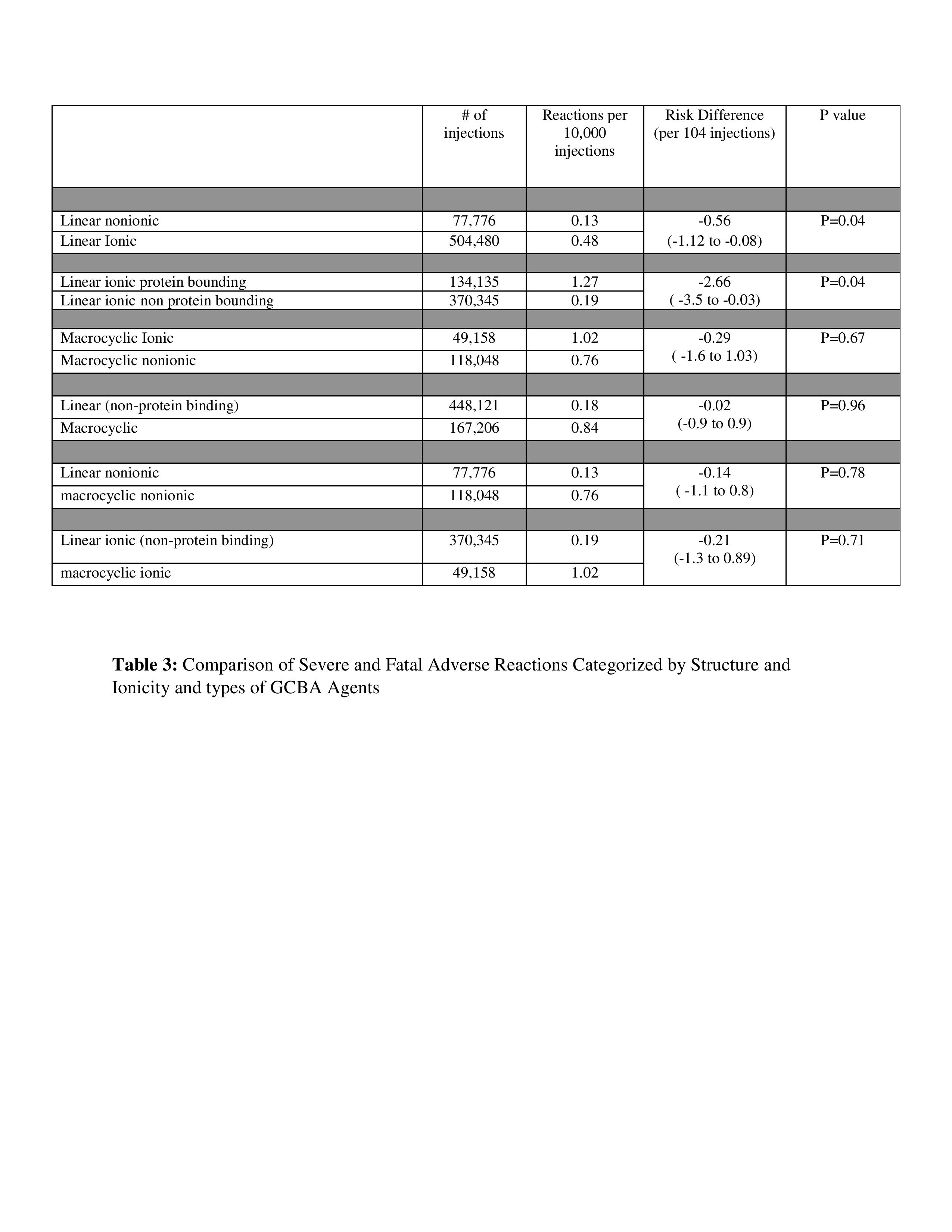 | | # of injections | Reactions per 10,000 injections | Risk Difference (per 104 injections) | P value |
|---|---|---|---|---|
| | | | | |
| Linear nonionic | 77,776 | 0.13 | -0.56 (-1.12 to -0.08) | P=0.04 |
| Linear Ionic | 504,480 | 0.48 | | |
| | | | | |
| Linear ionic protein bounding | 134,135 | 1.27 | -2.66 ( -3.5 to -0.03) | P=0.04 |
| Linear ionic non protein bounding | 370,345 | 0.19 | | |
| | | | | |
| Macrocyclic Ionic | 49,158 | 1.02 | -0.29 ( -1.6 to 1.03) | P=0.67 |
| Macrocyclic nonionic | 118,048 | 0.76 | | |
| | | | | |
| Linear (non-protein binding) | 448,121 | 0.18 | -0.02 (-0.9 to 0.9) | P=0.96 |
| Macrocyclic | 167,206 | 0.84 | | |
| | | | | |
| Linear nonionic | 77,776 | 0.13 | -0.14 ( -1.1 to 0.8) | P=0.78 |
| macrocyclic nonionic | 118,048 | 0.76 | | |
| | | | | |
| Linear ionic (non-protein binding) | 370,345 | 0.19 | -0.21 (-1.3 to 0.89) | P=0.71 |
| macrocyclic ionic | 49,158 | 1.02 | | |

**Table 3:** Comparison of Severe and Fatal Adverse Reactions Categorized by Structure and Ionicity and types of GCBA Agents